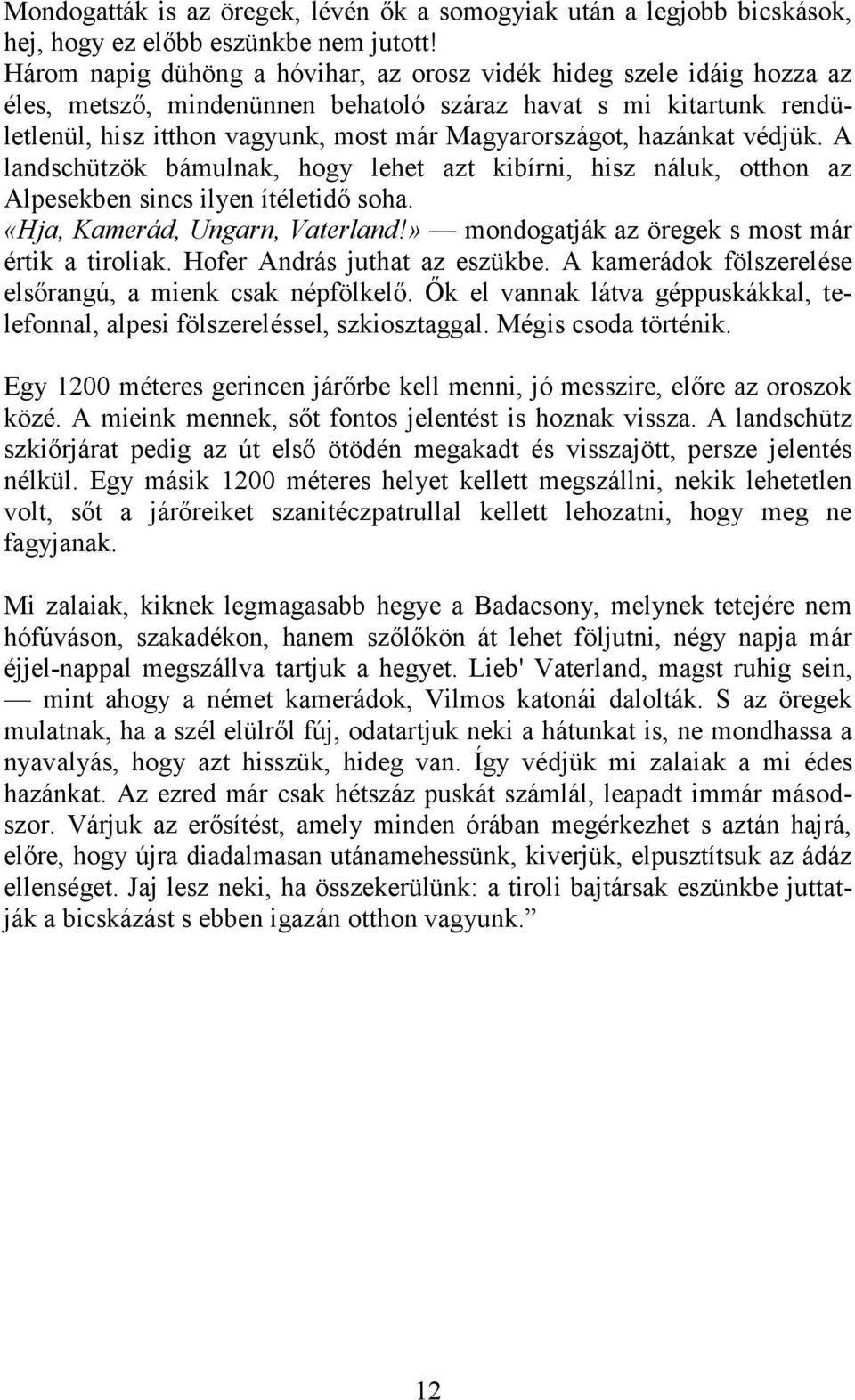 Mondogatták is az öregek, lévén ők a somogyiak után a legjobb bicskások, hej, hogy ez előbb eszünkbe nem jutott!
Három napig dühöng a hóvihar, az orosz vidék hideg szele idáig hozza az éles, metsző, mindenünnen behatoló száraz havat s mi kitartunk rendületlenül, hisz itthon vagyunk, most már Magyarországot, hazánkat védjük. A landschützök bámulnak, hogy lehet azt kibírni, hisz náluk, otthon az Alpesekben sincs ilyen ítéletidő soha.
«Hja, Kamerád, Ungarn, Vaterland!» — mondogatják az öregek s most már értik a tiroliak. Hofer András juthat az eszükbe. A kamerádok fölszerelése elsőrangú, a mienk csak népfölkelő. Ők el vannak látva géppuskákkal, telefonnal, alpesi fölszereléssel, szkiosztaggal. Mégis csoda történik.

Egy 1200 méteres gerincen járőrbe kell menni, jó messzire, előre az oroszok közé. A mieink mennek, sőt fontos jelentést is hoznak vissza. A landschütz szkiőrjárat pedig az út első ötödén megakadt és visszajött, persze jelentés nélkül. Egy másik 1200 méteres helyet kellett megszállni, nekik lehetetlen volt, sőt a járőreiket szanitéczpatrullal kellett lehozatni, hogy meg ne fagyjanak.

Mi zalaiak, kiknek legmagasabb hegye a Badacsony, melynek tetejére nem hófúváson, szakadékon, hanem szőlőkön át lehet följutni, négy napja már éjjel-nappal megszállva tartjuk a hegyet. Lieb' Vaterland, magst ruhig sein, — mint ahogy a német kamerádok, Vilmos katonái dalolták. S az öregek mulatnak, ha a szél elülről fúj, odatartjuk neki a hátunkat is, ne mondhassa a nyavalyás, hogy azt hisszük, hideg van. Így védjük mi zalaiak a mi édes hazánkat. Az ezred már csak hétszáz puskát számlál, leapadt immár másodszor. Várjuk az erősítést, amely minden órában megérkezhet s aztán hajrá, előre, hogy újra diadalmasan utánamehessünk, kiverjük, elpusztítsuk az ádáz ellenséget. Jaj lesz neki, ha összekerülünk: a tiroli bajtársak eszünkbe juttatják a bicskázást s ebben igazán otthon vagyunk.”

12